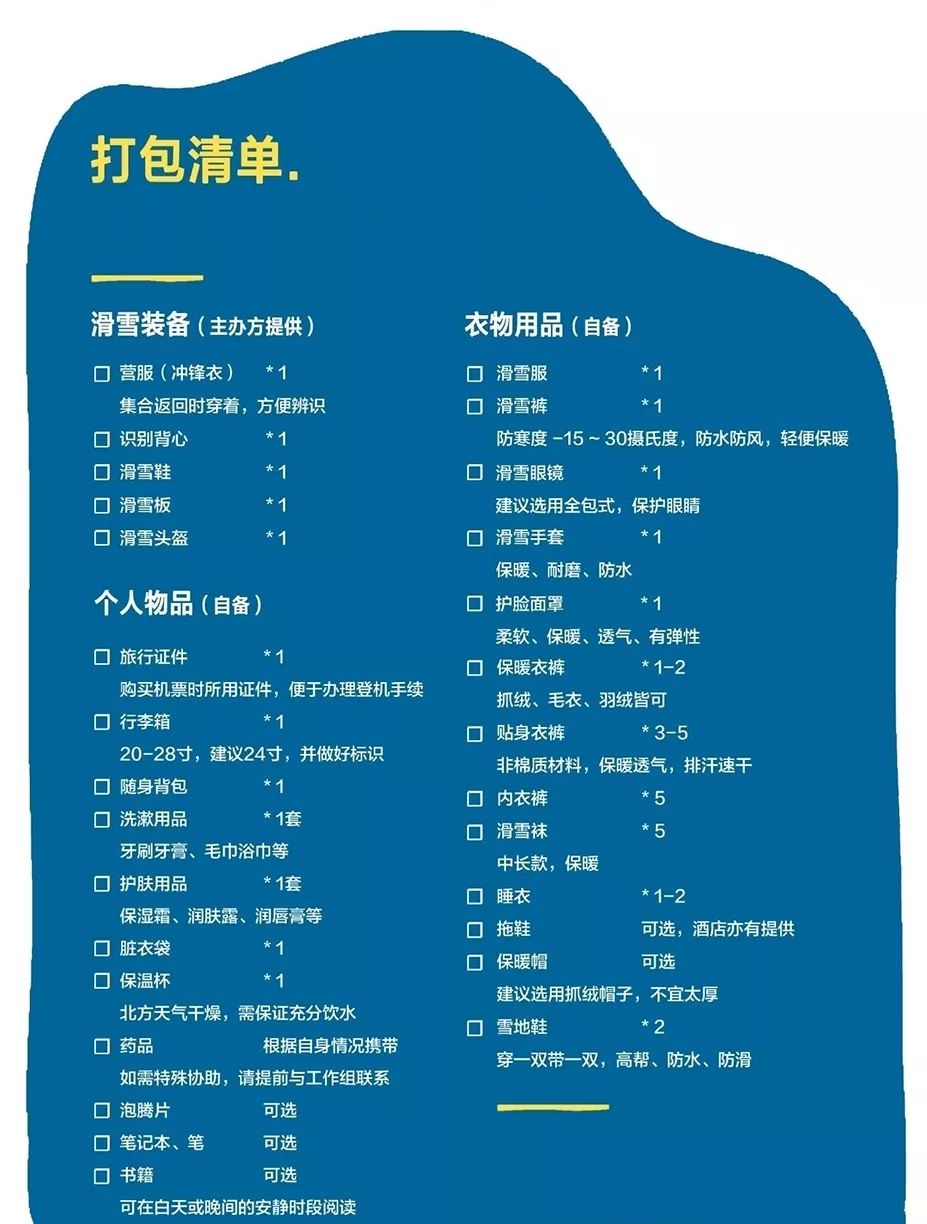 打包清单.

滑雪装备（主办方提供）

☐ 营服（冲锋衣） *1
集合返回时穿着，方便辨识
☐ 识别背心 *1
☐ 滑雪鞋 *1
☐ 滑雪板 *1
☐ 滑雪头盔 *1

个人物品（自备）

☐ 旅行证件 *1
购买机票时所用证件，便于办理登机手续
☐ 行李箱 *1
20-28寸，建议24寸，并做好标识
☐ 随身背包 *1
☐ 洗漱用品 *1套
牙刷牙膏、毛巾浴巾等
☐ 护肤用品 *1套
保湿霜、润肤露、润唇膏等
☐ 脏衣袋 *1
☐ 保温杯 *1
北方天气干燥，需保证充分饮水
☐ 药品 根据自身情况携带
如需特殊协助，请提前与工作组联系
☐ 泡腾片 可选
☐ 笔记本、笔 可选
☐ 书籍 可选
可在白天或晚间的安静时段阅读

衣物用品（自备）

☐ 滑雪服 *1
☐ 滑雪裤 *1
防寒度 -15 ~ 30摄氏度，防水防风，轻便保暖
☐ 滑雪眼镜 *1
建议选用全包式，保护眼睛
☐ 滑雪手套 *1
保暖、耐磨、防水
☐ 护脸面罩 *1
柔软、保暖、透气、有弹性
☐ 保暖衣裤 *1-2
抓绒、毛衣、羽绒皆可
☐ 贴身衣裤 *3-5
非棉质材料，保暖透气，排汗速干
☐ 内衣裤 *5
☐ 滑雪袜 *5
中长款，保暖
☐ 睡衣 *1-2
☐ 拖鞋 可选，酒店亦有提供
☐ 保暖帽 可选
建议选用抓绒帽子，不宜太厚
☐ 雪地鞋 *2
穿一双带一双，高帮、防水、防滑